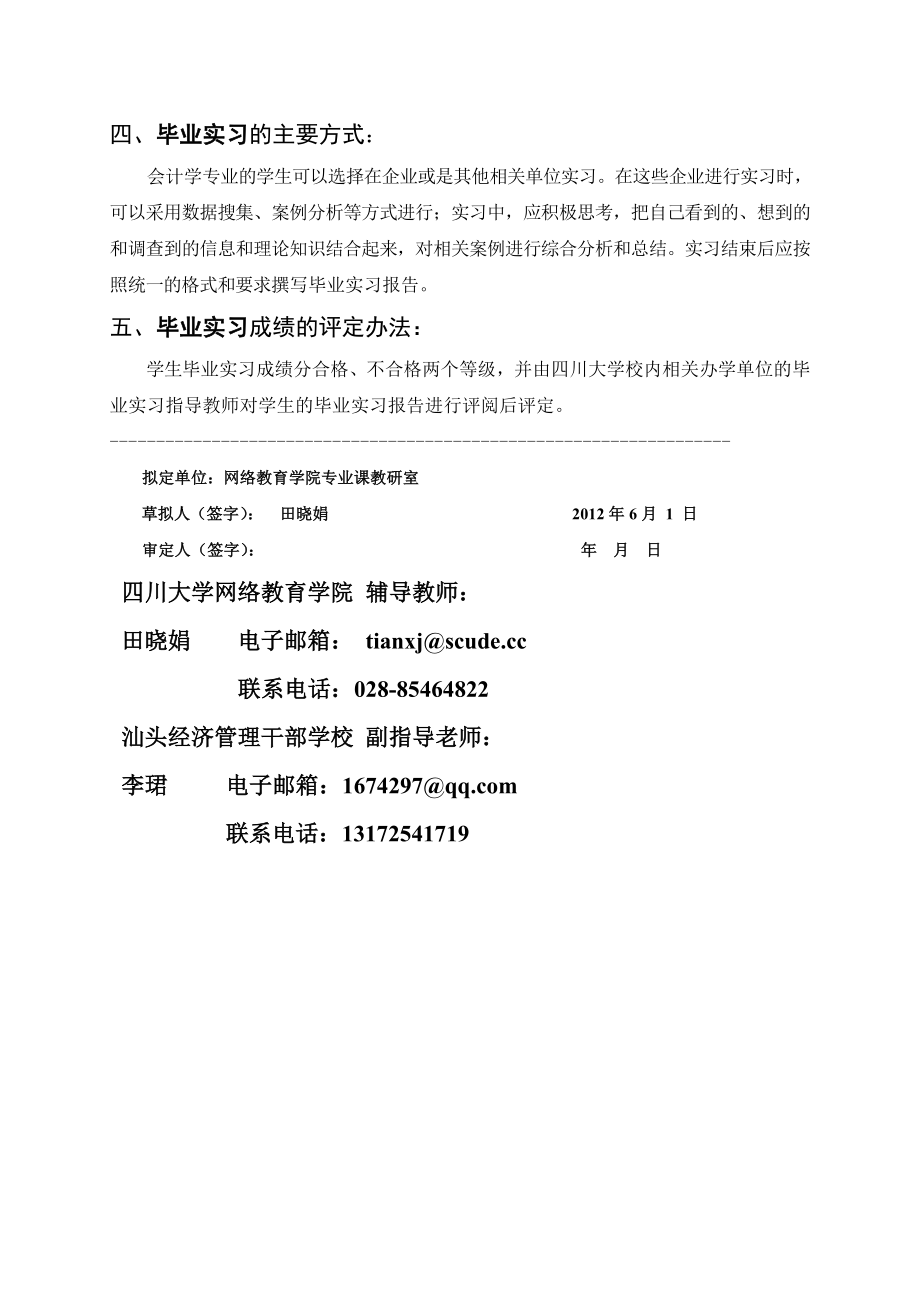 四、毕业实习的主要方式：

会计学专业的学生可以选择在企业或是其他相关单位实习。在这些企业进行实习时，可以采用数据搜集、案例分析等方式进行；实习中，应积极思考，把自己看到的、想到的和调查到的信息和理论知识结合起来，对相关案例进行综合分析和总结。实习结束后应按照统一的格式和要求撰写毕业实习报告。

五、毕业实习成绩的评定办法：

学生毕业实习成绩分合格、不合格两个等级，并由四川大学校内相关办学单位的毕业实习指导教师对学生的毕业实习报告进行评阅后评定。

拟定单位：网络教育学院专业课教研室

草拟人（签字）： 田晓娟 2012 年 6 月 1 日

审定人（签字）： 年 月 日

四川大学网络教育学院 辅导教师：

田晓娟 电子邮箱： tianxj@scude.cc

联系电话：028-85464822

汕头经济管理干部学校 副指导老师：

李珺 电子邮箱：1674297@qq.com

联系电话：13172541719